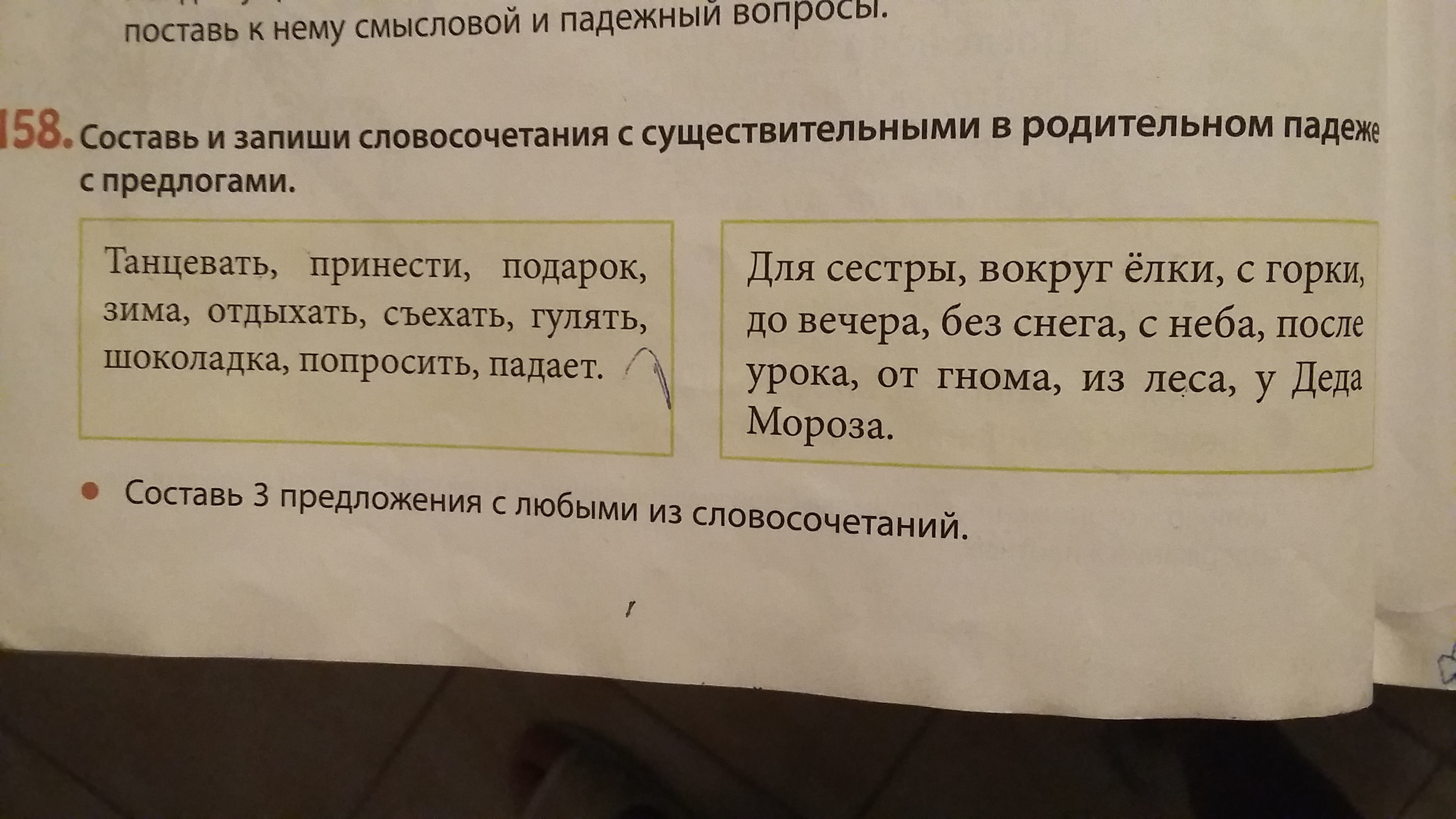 поставь к нему смысловой и падежный вопросы.

158. Составь и запиши словосочетания с существительными в родительном падеже с предлогами.

Танцевать, принести, подарок, зима, отдыхать, съехать, гулять, шоколадка, попросить, падает.

Для сестры, вокруг ёлки, с горки, до вечера, без снега, с неба, после урока, от гнома, из леса, у Деда Мороза.

• Составь 3 предложения с любыми из словосочетаний.